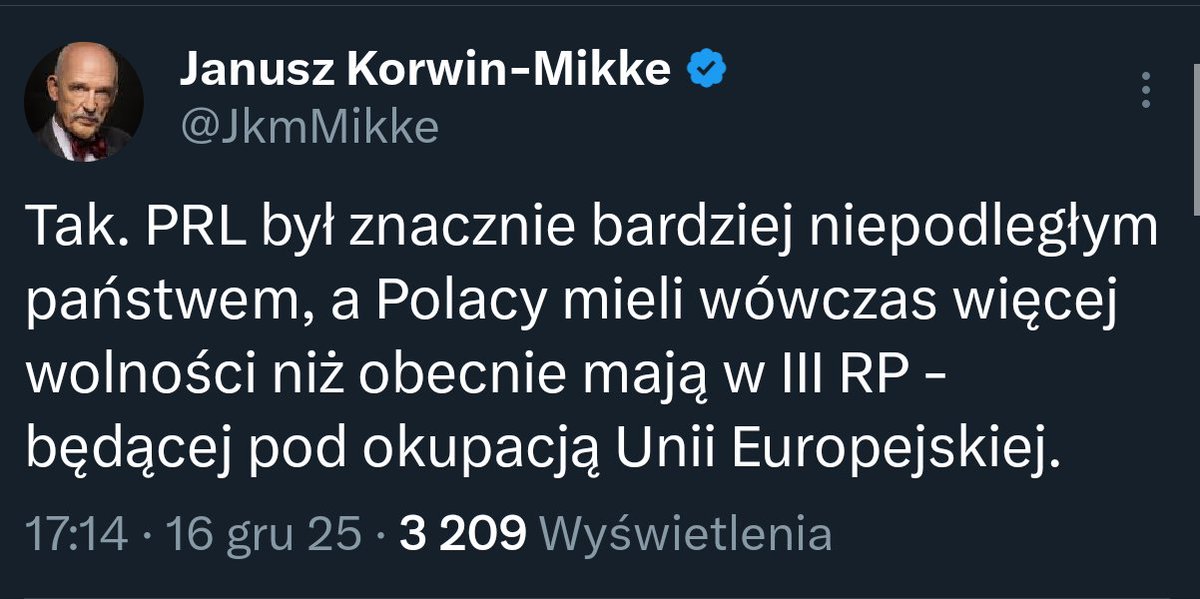 Janusz Korwin-Mikke
@JkmMikke

Tak. PRL był znacznie bardziej niepodległym państwem, a Polacy mieli wówczas więcej wolności niż obecnie mają w III RP - będącej pod okupacją Unii Europejskiej.

17:14 · 16 gru 25 · 3 209 Wyświetlenia